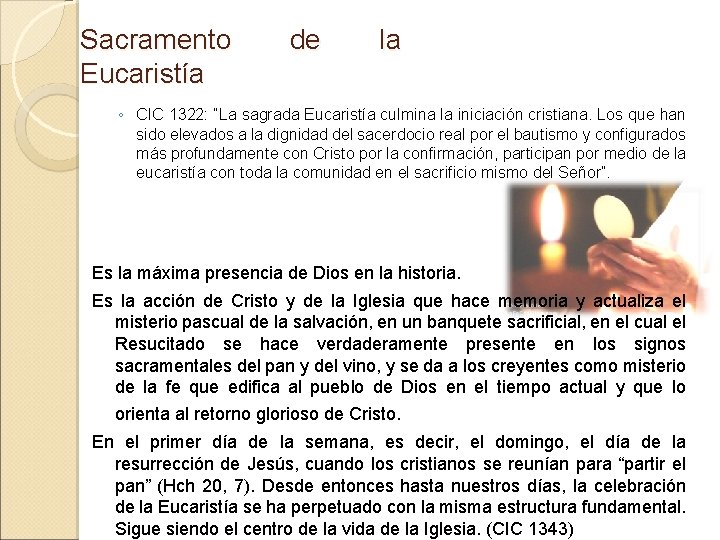 Sacramento de la Eucaristía

◦ CIC 1322: "La sagrada Eucaristía culmina la iniciación cristiana. Los que han sido elevados a la dignidad del sacerdocio real por el bautismo y configurados más profundamente con Cristo por la confirmación, participan por medio de la eucaristía con toda la comunidad en el sacrificio mismo del Señor".

Es la máxima presencia de Dios en la historia.

Es la acción de Cristo y de la Iglesia que hace memoria y actualiza el misterio pascual de la salvación, en un banquete sacrificial, en el cual el Resucitado se hace verdaderamente presente en los signos sacramentales del pan y del vino, y se da a los creyentes como misterio de la fe que edifica al pueblo de Dios en el tiempo actual y que lo orienta al retorno glorioso de Cristo.

En el primer día de la semana, es decir, el domingo, el día de la resurrección de Jesús, cuando los cristianos se reunían para "partir el pan" (Hch 20, 7). Desde entonces hasta nuestros días, la celebración de la Eucaristía se ha perpetuado con la misma estructura fundamental. Sigue siendo el centro de la vida de la Iglesia. (CIC 1343)